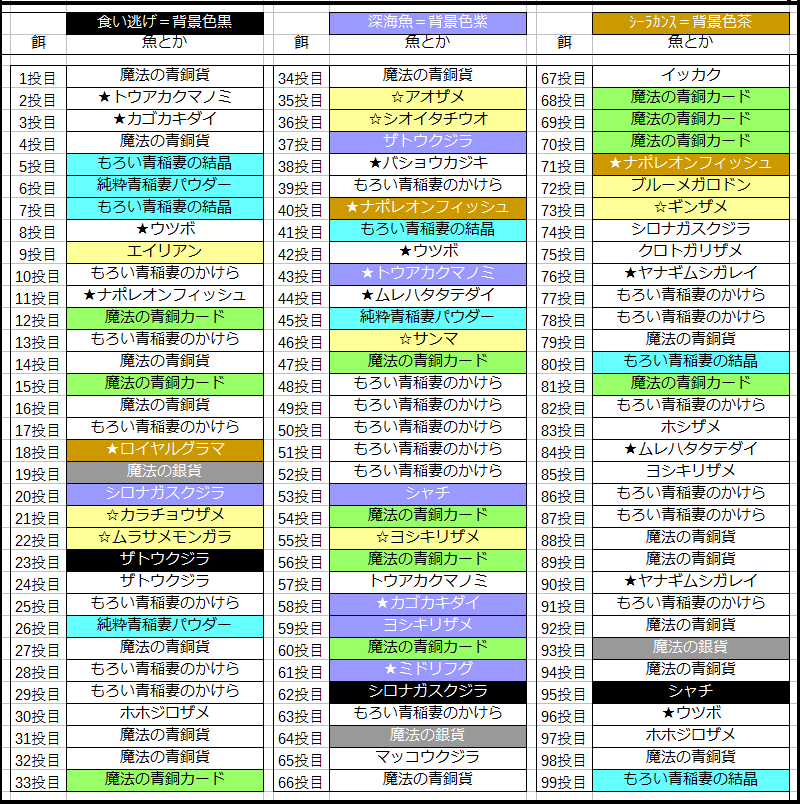 | 餌 | 食い逃げ＝背景色黒 魚とか |
|---|---|
| 1投目 | 魔法の青銅貨 |
| 2投目 | ★トウアカクマノミ |
| 3投目 | ★カゴカキダイ |
| 4投目 | 魔法の青銅貨 |
| 5投目 | もろい青稲妻の結晶 |
| 6投目 | 純粋青稲妻パウダー |
| 7投目 | もろい青稲妻の結晶 |
| 8投目 | ★ウツボ |
| 9投目 | エイリアン |
| 10投目 | もろい青稲妻のかけら |
| 11投目 | ★ナポレオンフィッシュ |
| 12投目 | 魔法の青銅カード |
| 13投目 | もろい青稲妻のかけら |
| 14投目 | 魔法の青銅貨 |
| 15投目 | 魔法の青銅カード |
| 16投目 | 魔法の青銅貨 |
| 17投目 | もろい青稲妻のかけら |
| 18投目 | ★ロイヤルグラマ |
| 19投目 | 魔法の銀貨 |
| 20投目 | シロナガスクジラ |
| 21投目 | ☆カラチョウザメ |
| 22投目 | ☆ムラサメモンガラ |
| 23投目 | ザトウクジラ |
| 24投目 | ザトウクジラ |
| 25投目 | もろい青稲妻のかけら |
| 26投目 | 純粋青稲妻パウダー |
| 27投目 | 魔法の青銅貨 |
| 28投目 | もろい青稲妻のかけら |
| 29投目 | もろい青稲妻のかけら |
| 30投目 | ホホジロザメ |
| 31投目 | 魔法の青銅貨 |
| 32投目 | 魔法の青銅貨 |
| 33投目 | 魔法の青銅カード |

| 餌 | 深海魚＝背景色紫 魚とか |
|---|---|
| 34投目 | 魔法の青銅貨 |
| 35投目 | ☆アオザメ |
| 36投目 | ☆シオイタチウオ |
| 37投目 | ザトウクジラ |
| 38投目 | ★バショウカジキ |
| 39投目 | もろい青稲妻のかけら |
| 40投目 | ★ナポレオンフィッシュ |
| 41投目 | もろい青稲妻の結晶 |
| 42投目 | ★ウツボ |
| 43投目 | ★トウアカクマノミ |
| 44投目 | ★ムレハタタテダイ |
| 45投目 | 純粋青稲妻パウダー |
| 46投目 | ☆サンマ |
| 47投目 | 魔法の青銅カード |
| 48投目 | もろい青稲妻のかけら |
| 49投目 | もろい青稲妻のかけら |
| 50投目 | もろい青稲妻のかけら |
| 51投目 | もろい青稲妻のかけら |
| 52投目 | もろい青稲妻のかけら |
| 53投目 | シャチ |
| 54投目 | 魔法の青銅カード |
| 55投目 | ☆ヨシキリザメ |
| 56投目 | 魔法の青銅カード |
| 57投目 | トウアカクマノミ |
| 58投目 | ★カゴカキダイ |
| 59投目 | ヨシキリザメ |
| 60投目 | 魔法の青銅カード |
| 61投目 | ★ミドリフグ |
| 62投目 | シロナガスクジラ |
| 63投目 | もろい青稲妻のかけら |
| 64投目 | 魔法の銀貨 |
| 65投目 | マッコウクジラ |
| 66投目 | 魔法の青銅貨 |

| 餌 | シーラカンス＝背景色茶 魚とか |
|---|---|
| 67投目 | イッカク |
| 68投目 | 魔法の青銅カード |
| 69投目 | 魔法の青銅カード |
| 70投目 | 魔法の青銅カード |
| 71投目 | ★ナポレオンフィッシュ |
| 72投目 | ブルーメガロドン |
| 73投目 | ☆ギンザメ |
| 74投目 | シロナガスクジラ |
| 75投目 | クロトガリザメ |
| 76投目 | ★ヤナギムシガレイ |
| 77投目 | もろい青稲妻のかけら |
| 78投目 | もろい青稲妻のかけら |
| 79投目 | 魔法の青銅貨 |
| 80投目 | もろい青稲妻の結晶 |
| 81投目 | 魔法の青銅カード |
| 82投目 | もろい青稲妻のかけら |
| 83投目 | ホシザメ |
| 84投目 | ★ムレハタタテダイ |
| 85投目 | ヨシキリザメ |
| 86投目 | もろい青稲妻のかけら |
| 87投目 | もろい青稲妻のかけら |
| 88投目 | 魔法の青銅貨 |
| 89投目 | 魔法の青銅貨 |
| 90投目 | ★ヤナギムシガレイ |
| 91投目 | もろい青稲妻のかけら |
| 92投目 | 魔法の青銅貨 |
| 93投目 | 魔法の銀貨 |
| 94投目 | 魔法の青銅貨 |
| 95投目 | シャチ |
| 96投目 | ★ウツボ |
| 97投目 | ホホジロザメ |
| 98投目 | 魔法の青銅貨 |
| 99投目 | もろい青稲妻の結晶 |